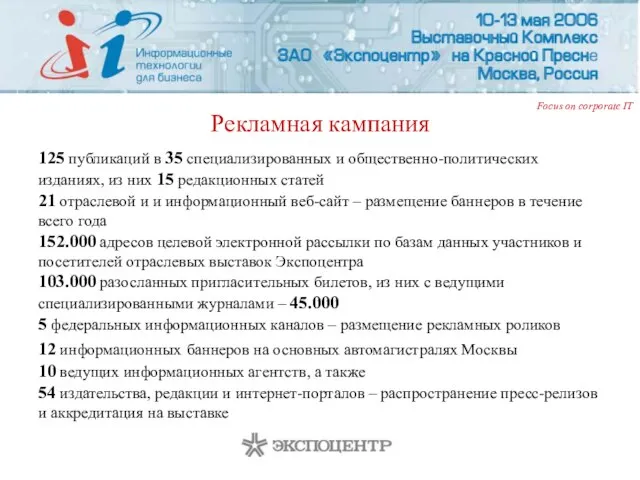 Информационные технологии для бизнеса

10-13 мая 2006
Выставочный Комплекс
ЗАО «Экспоцентр» на Красной Пресне
Москва, Россия

Focus on corporate IT

Рекламная кампания

125 публикаций в 35 специализированных и общественно-политических изданиях, из них 15 редакционных статей

21 отраслевой и и информационный веб-сайт – размещение баннеров в течение всего года

152.000 адресов целевой электронной рассылки по базам данных участников и посетителей отраслевых выставок Экспоцентра

103.000 разосланных пригласительных билетов, из них с ведущими специализированными журналами – 45.000

5 федеральных информационных каналов – размещение рекламных роликов

12 информационных баннеров на основных автомагистралях Москвы

10 ведущих информационных агентств, а также

54 издательства, редакции и интернет-порталов – распространение пресс-релизов и аккредитация на выставке

ЭКСПОЦЕНТР